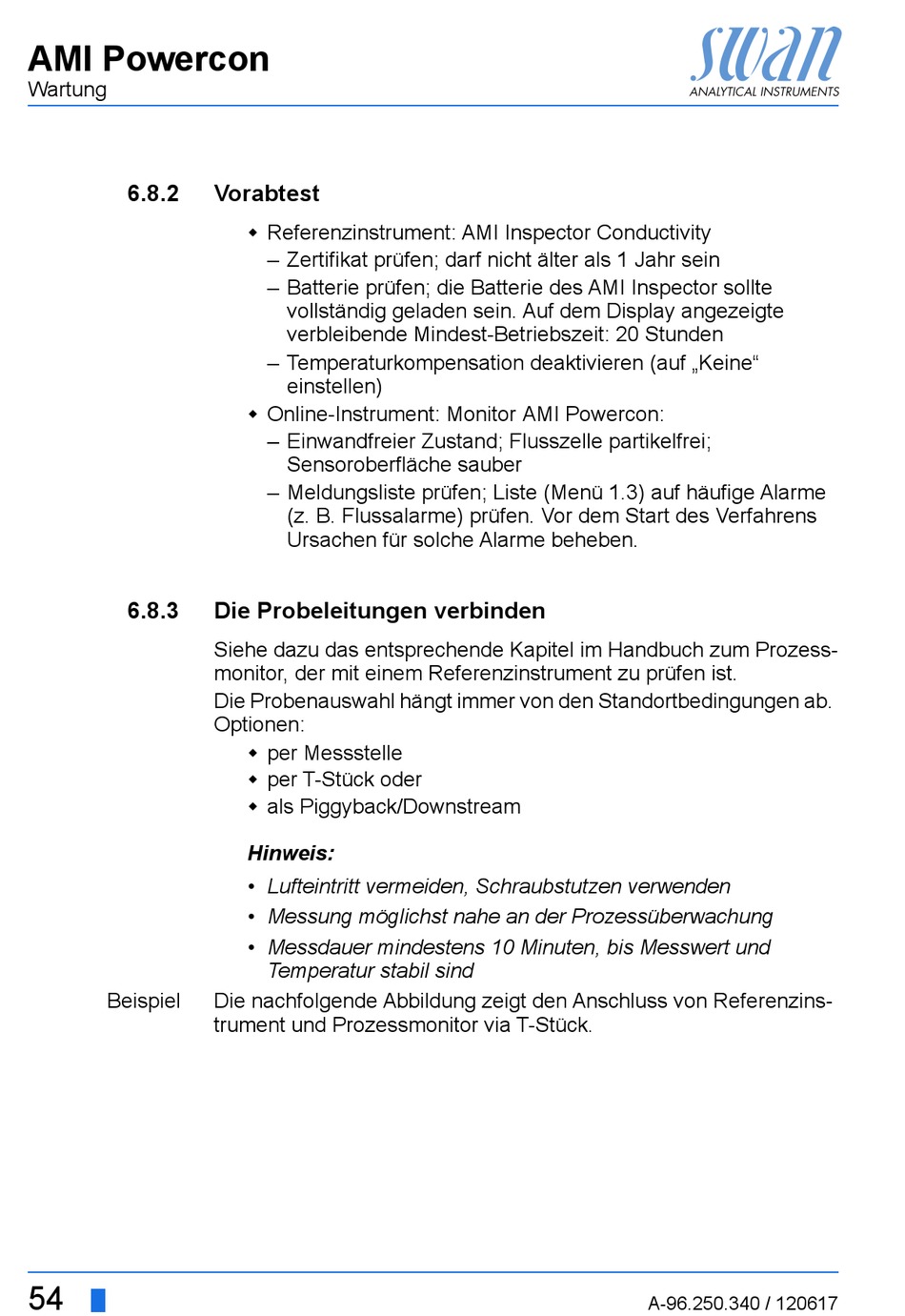 AMI Powercon
Wartung

swan
ANALYTICAL INSTRUMENTS

6.8.2 Vorabtest

◆ Referenzinstrument: AMI Inspector Conductivity
– Zertifikat prüfen; darf nicht älter als 1 Jahr sein
– Batterie prüfen; die Batterie des AMI Inspector sollte vollständig geladen sein. Auf dem Display angezeigte verbleibende Mindest-Betriebszeit: 20 Stunden
– Temperaturkompensation deaktivieren (auf „Keine“ einstellen)
◆ Online-Instrument: Monitor AMI Powercon:
– Einwandfreier Zustand; Flusszelle partikelfrei; Sensoroberfläche sauber
– Meldungsliste prüfen; Liste (Menü 1.3) auf häufige Alarme (z. B. Flussalarme) prüfen. Vor dem Start des Verfahrens Ursachen für solche Alarme beheben.

6.8.3 Die Probeleitungen verbinden

Siehe dazu das entsprechende Kapitel im Handbuch zum Prozessmonitor, der mit einem Referenzinstrument zu prüfen ist.
Die Probenauswahl hängt immer von den Standortbedingungen ab. Optionen:
◆ per Messstelle
◆ per T-Stück oder
◆ als Piggyback/Downstream

Hinweis:
• Lufteintritt vermeiden, Schraubstutzen verwenden
• Messung möglichst nahe an der Prozessüberwachung
• Messdauer mindestens 10 Minuten, bis Messwert und Temperatur stabil sind

Beispiel Die nachfolgende Abbildung zeigt den Anschluss von Referenzinstrument und Prozessmonitor via T-Stück.

54

A-96.250.340 / 120617